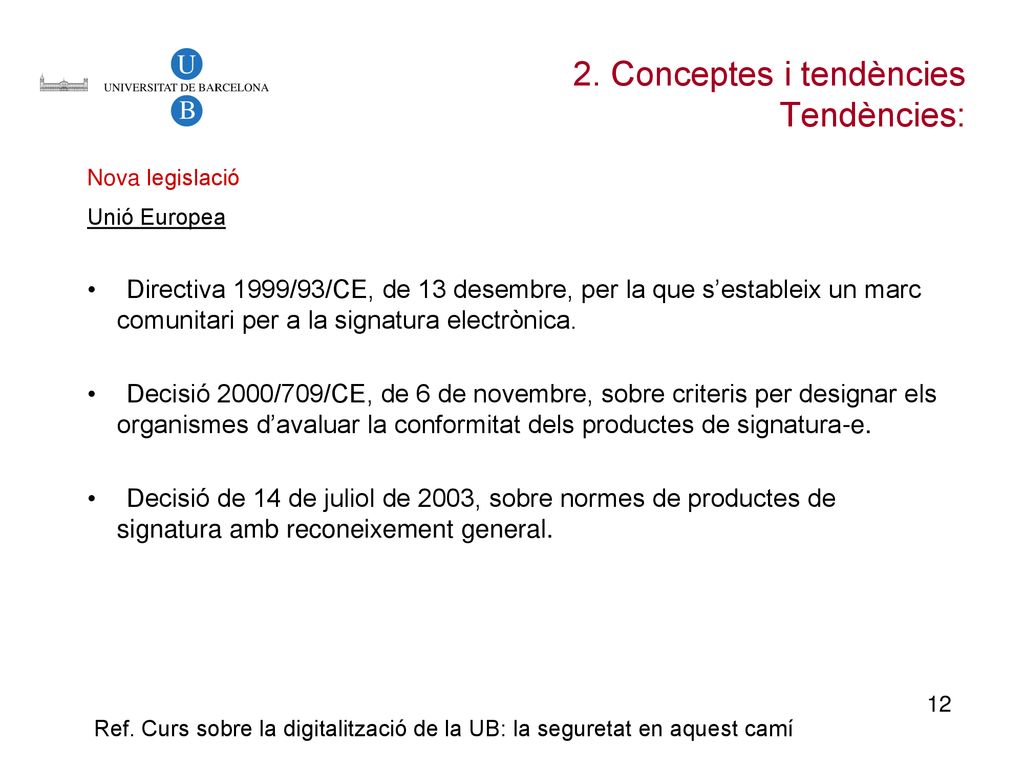 U
UNIVERSITAT DE BARCELONA
B

2. Conceptes i tendències
Tendències:

Nova legislació

Unió Europea

• Directiva 1999/93/CE, de 13 desembre, per la que s'estableix un marc comunitari per a la signatura electrònica.

• Decisió 2000/709/CE, de 6 de novembre, sobre criteris per designar els organismes d'avaluar la conformitat dels productes de signatura-e.

• Decisió de 14 de juliol de 2003, sobre normes de productes de signatura amb reconeixement general.

12

Ref. Curs sobre la digitalització de la UB: la seguretat en aquest camí